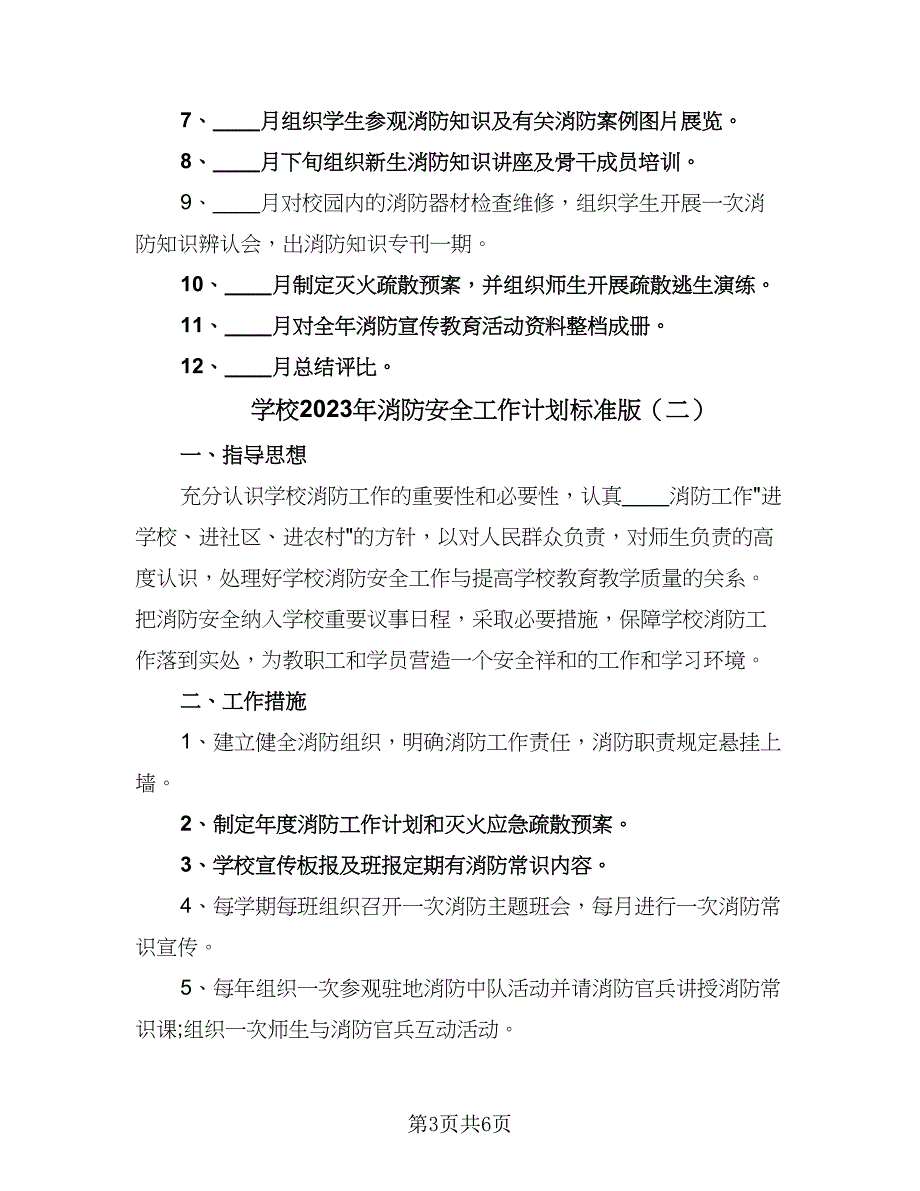 7、____月组织学生参观消防知识及有关消防案例图片展览。

8、____月下旬组织新生消防知识讲座及骨干成员培训。

9、____月对校园内的消防器材检查维修，组织学生开展一次消防知识辨认会，出消防知识专刊一期。

10、____月制定灭火疏散预案，并组织师生开展疏散逃生演练。

11、____月对全年消防宣传教育活动资料整档成册。

12、____月总结评比。

学校2023年消防安全工作计划标准版（二）

一、指导思想

充分认识学校消防工作的重要性和必要性，认真____消防工作"进学校、进社区、进农村"的方针，以对人民群众负责，对师生负责的高度认识，处理好学校消防安全工作与提高学校教育教学质量的关系。把消防安全纳入学校重要议事日程，采取必要措施，保障学校消防工作落到实处，为教职工和学员营造一个安全祥和的工作和学习环境。

二、工作措施

1、建立健全消防组织，明确消防工作责任，消防职责规定悬挂上墙。

2、制定年度消防工作计划和灭火应急疏散预案。

3、学校宣传板报及班报定期有消防常识内容。

4、每学期每班组织召开一次消防主题班会，每月进行一次消防常识宣传。

5、每年组织一次参观驻地消防中队活动并请消防官兵讲授消防常识课;组织一次师生与消防官兵互动活动。

第3页共6页